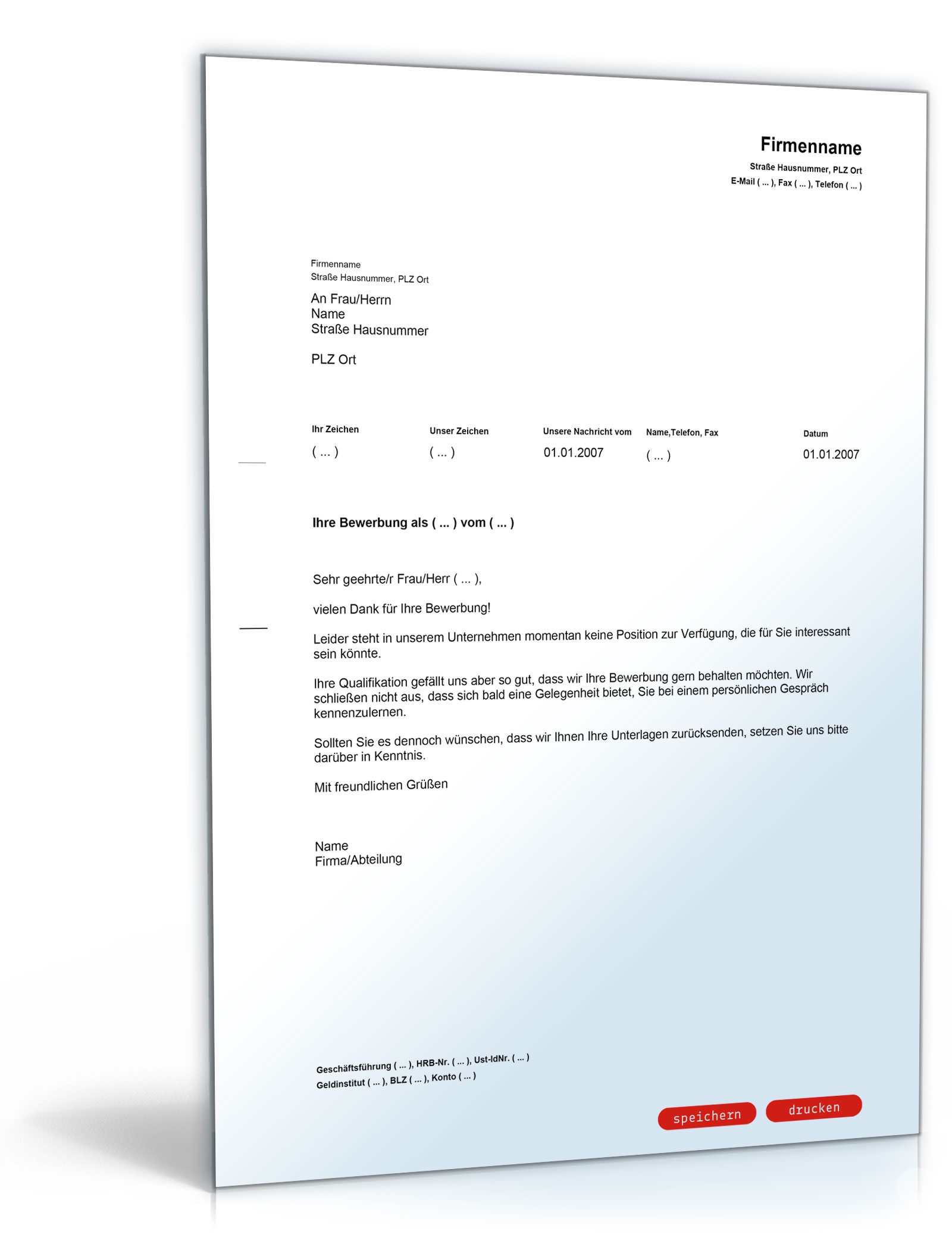 Firmenname
Straße Hausnummer, PLZ Ort
E-Mail ( ... ), Fax ( ... ), Telefon ( ... )

Firmenname
Straße Hausnummer, PLZ Ort

An Frau/Herrn
Name
Straße Hausnummer

PLZ Ort

| Ihr Zeichen | Unser Zeichen | Unsere Nachricht vom | Name,Telefon, Fax | Datum |
|---|---|---|---|---|
| ( ... ) | ( ... ) | 01.01.2007 | ( ... ) | 01.01.2007 |

Ihre Bewerbung als ( ... ) vom ( ... )

Sehr geehrte/r Frau/Herr ( ... ),

vielen Dank für Ihre Bewerbung!

Leider steht in unserem Unternehmen momentan keine Position zur Verfügung, die für Sie interessant sein könnte.

Ihre Qualifikation gefällt uns aber so gut, dass wir Ihre Bewerbung gern behalten möchten. Wir schließen nicht aus, dass sich bald eine Gelegenheit bietet, Sie bei einem persönlichen Gespräch kennenzulernen.

Sollten Sie es dennoch wünschen, dass wir Ihnen Ihre Unterlagen zurücksenden, setzen Sie uns bitte darüber in Kenntnis.

Mit freundlichen Grüßen

Name
Firma/Abteilung

Geschäftsführung ( ... ), HRB-Nr. ( ... ), Ust-IdNr. ( ... )
Geldinstitut ( ... ), BLZ ( ... ), Konto ( ... )

speichern
drucken